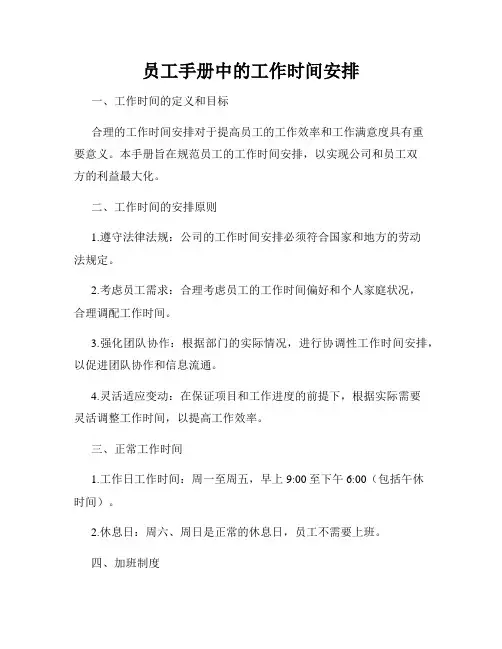 员工手册中的工作时间安排

一、工作时间的定义和目标

合理的工作时间安排对于提高员工的工作效率和工作满意度具有重要意义。本手册旨在规范员工的工作时间安排，以实现公司和员工双方的利益最大化。

二、工作时间的安排原则

1.遵守法律法规：公司的工作时间安排必须符合国家和地方的劳动法规定。

2.考虑员工需求：合理考虑员工的工作时间偏好和个人家庭状况，合理调配工作时间。

3.强化团队协作：根据部门的实际情况，进行协调性工作时间安排，以促进团队协作和信息流通。

4.灵活适应变动：在保证项目和工作进度的前提下，根据实际需要灵活调整工作时间，以提高工作效率。

三、正常工作时间

1.工作日工作时间：周一至周五，早上 9:00 至下午 6:00（包括午休时间）。

2.休息日：周六、周日是正常的休息日，员工不需要上班。

四、加班制度